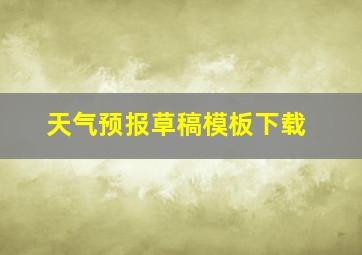 天气预报草稿模板下载